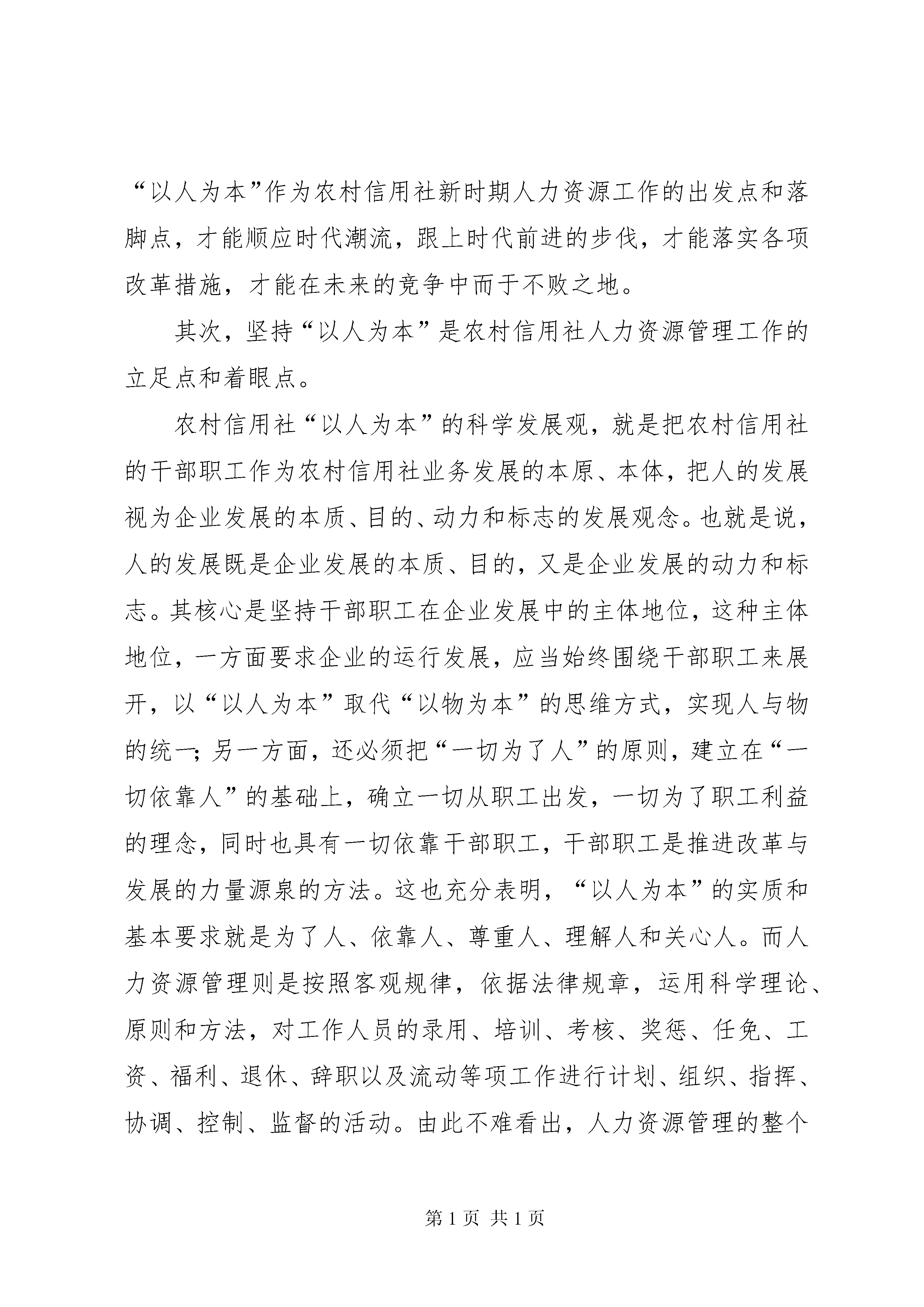 “以人为本”作为农村信用社新时期人力资源工作的出发点和落脚点，才能顺应时代潮流，跟上时代前进的步伐，才能落实各项改革措施，才能在未来的竞争中而于不败之地。

其次，坚持“以人为本”是农村信用社人力资源管理工作的立足点和着眼点。

农村信用社“以人为本”的科学发展观，就是把农村信用社的干部职工作为农村信用社业务发展的本原、本体，把人的发展视为企业发展的本质、目的、动力和标志的发展观念。也就是说，人的发展既是企业发展的本质、目的，又是企业发展的动力和标志。其核心是坚持干部职工在企业发展中的主体地位，这种主体地位，一方面要求企业的运行发展，应当始终围绕干部职工来展开，以“以人为本”取代“以物为本”的思维方式，实现人与物的统一；另一方面，还必须把“一切为了人”的原则，建立在“一切依靠人”的基础上，确立一切从职工出发，一切为了职工利益的理念，同时也具有一切依靠干部职工，干部职工是推进改革与发展的力量源泉的方法。这也充分表明，“以人为本”的实质和基本要求就是为了人、依靠人、尊重人、理解人和关心人。而人力资源管理则是按照客观规律，依据法律规章，运用科学理论、原则和方法，对工作人员的录用、培训、考核、奖惩、任免、工资、福利、退休、辞职以及流动等项工作进行计划、组织、指挥、协调、控制、监督的活动。由此不难看出，人力资源管理的整个

第 1 页 共 1 页